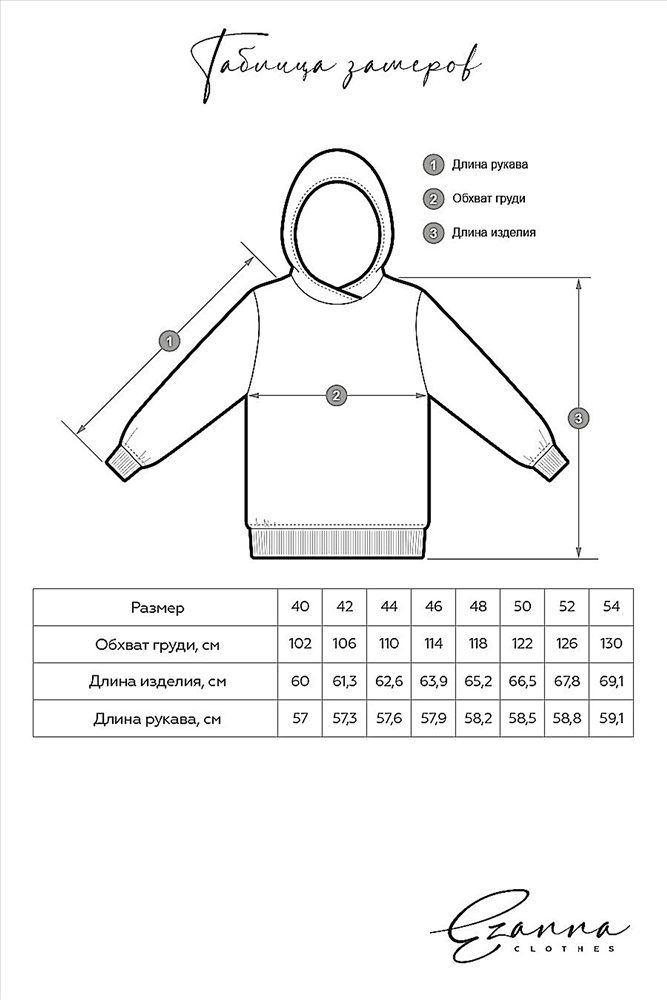 Таблица замеров

1 Длина рукава
2 Обхват груди
3 Длина изделия

1
2
3

| Размер | 40 | 42 | 44 | 46 | 48 | 50 | 52 | 54 |
|---|---|---|---|---|---|---|---|---|
| Обхват груди, см | 102 | 106 | 110 | 114 | 118 | 122 | 126 | 130 |
| Длина изделия, см | 60 | 61,3 | 62,6 | 63,9 | 65,2 | 66,5 | 67,8 | 69,1 |
| Длина рукава, см | 57 | 57,3 | 57,6 | 57,9 | 58,2 | 58,5 | 58,8 | 59,1 |

Ezanna
CLOTHES